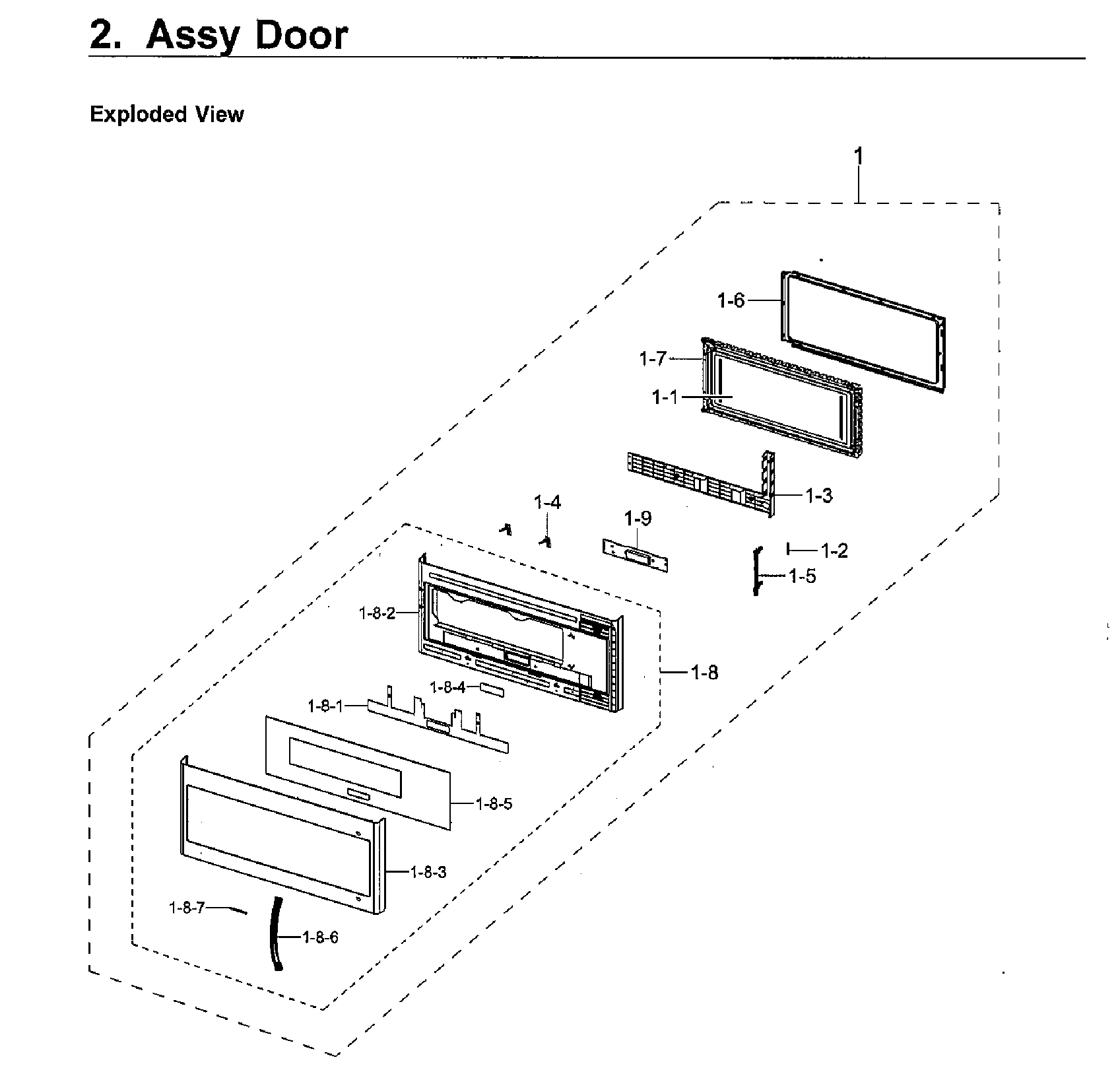 2. Assy Door

Exploded View

1
1-6
1-7
1-1
1-3
1-4
1-9
1-2
1-5
1-8-2
1-8
1-8-4
1-8-1
1-8-5
1-8-3
1-8-7
1-8-6